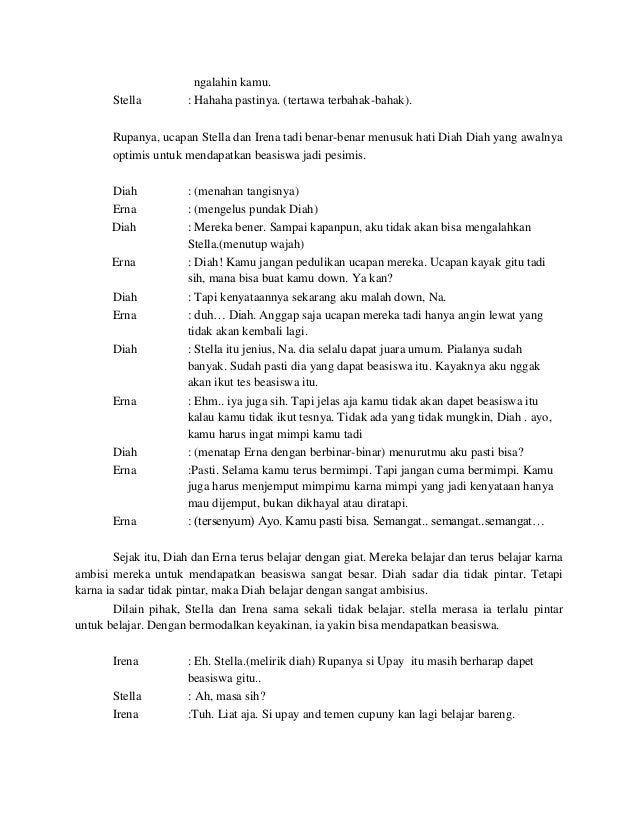 ngalahin kamu.
Stella : Hahaha pastinya. (tertawa terbahak-bahak).

Rupanya, ucapan Stella dan Irena tadi benar-benar menusuk hati Diah Diah yang awalnya optimis untuk mendapatkan beasiswa jadi pesimis.

Diah : (menahan tangisnya)
Erna : (mengelus pundak Diah)
Diah : Mereka bener. Sampai kapanpun, aku tidak akan bisa mengalahkan Stella.(menutup wajah)
Erna : Diah! Kamu jangan pedulikan ucapan mereka. Ucapan kayak gitu tadi sih, mana bisa buat kamu down. Ya kan?
Diah : Tapi kenyataannya sekarang aku malah down, Na.
Erna : duh… Diah. Anggap saja ucapan mereka tadi hanya angin lewat yang tidak akan kembali lagi.
Diah : Stella itu jenius, Na. dia selalu dapat juara umum. Pialanya sudah banyak. Sudah pasti dia yang dapat beasiswa itu. Kayaknya aku nggak akan ikut tes beasiswa itu.
Erna : Ehm.. iya juga sih. Tapi jelas aja kamu tidak akan dapet beasiswa itu kalau kamu tidak ikut tesnya. Tidak ada yang tidak mungkin, Diah . ayo, kamu harus ingat mimpi kamu tadi
Diah : (menatap Erna dengan berbinar-binar) menurutmu aku pasti bisa?
Erna :Pasti. Selama kamu terus bermimpi. Tapi jangan cuma bermimpi. Kamu juga harus menjemput mimpimu karna mimpi yang jadi kenyataan hanya mau dijemput, bukan dikhayal atau diratapi.
Erna : (tersenyum) Ayo. Kamu pasti bisa. Semangat.. semangat..semangat…

Sejak itu, Diah dan Erna terus belajar dengan giat. Mereka belajar dan terus belajar karna ambisi mereka untuk mendapatkan beasiswa sangat besar. Diah sadar dia tidak pintar. Tetapi karna ia sadar tidak pintar, maka Diah belajar dengan sangat ambisius.

Dilain pihak, Stella dan Irena sama sekali tidak belajar. stella merasa ia terlalu pintar untuk belajar. Dengan bermodalkan keyakinan, ia yakin bisa mendapatkan beasiswa.

Irena : Eh. Stella.(melirik diah) Rupanya si Upay itu masih berharap dapet beasiswa gitu..
Stella : Ah, masa sih?
Irena :Tuh. Liat aja. Si upay and temen cupuny kan lagi belajar bareng.